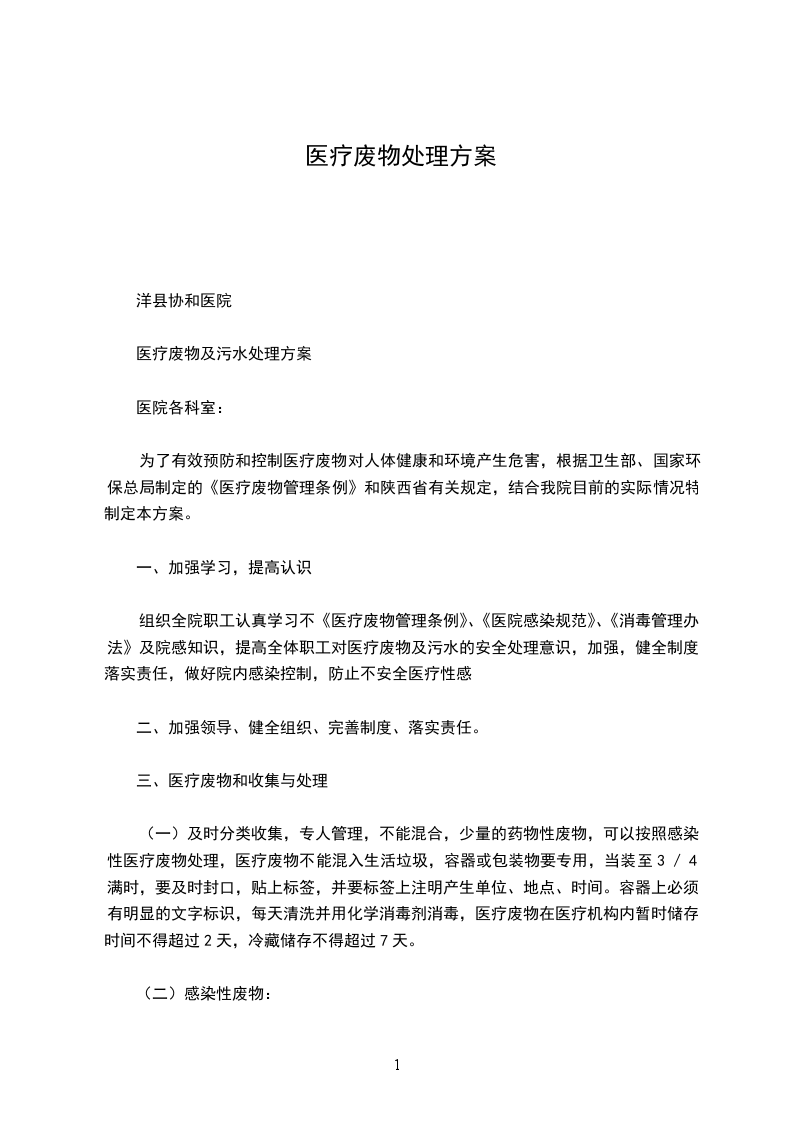 医疗废物处理方案

洋县协和医院

医疗废物及污水处理方案

医院各科室：

为了有效预防和控制医疗废物对人体健康和环境产生危害，根据卫生部、国家环保总局制定的《医疗废物管理条例》和陕西省有关规定，结合我院目前的实际情况特制定本方案。

一、加强学习，提高认识

组织全院职工认真学习不《医疗废物管理条例》、《医院感染规范》、《消毒管理办法》及院感知识，提高全体职工对医疗废物及污水的安全处理意识，加强，健全制度落实责任，做好院内感染控制，防止不安全医疗性感

二、加强领导、健全组织、完善制度、落实责任。

三、医疗废物和收集与处理

（一）及时分类收集，专人管理，不能混合，少量的药物性废物，可以按照感染性医疗废物处理，医疗废物不能混入生活垃圾，容器或包装物要专用，当装至 3 / 4 满时，要及时封口，贴上标签，并要标签上注明产生单位、地点、时间。容器上必须有明显的文字标识，每天清洗并用化学消毒剂消毒，医疗废物在医疗机构内暂时储存时间不得超过 2 天，冷藏储存不得超过 7 天。

（二）感染性废物：

1